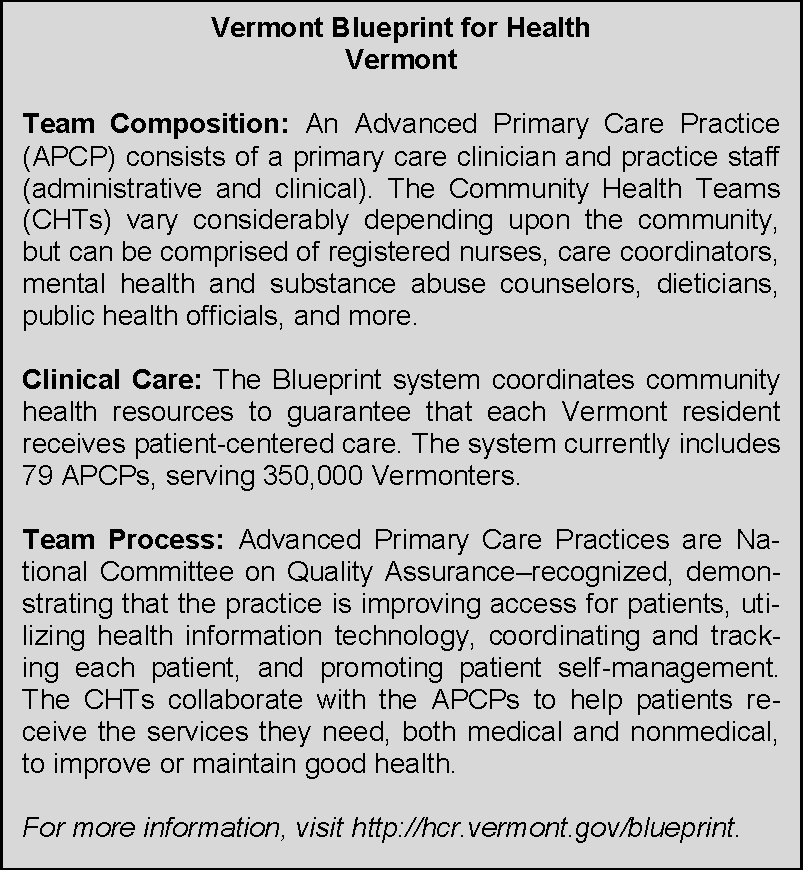 Vermont Blueprint for Health
Vermont

Team Composition: An Advanced Primary Care Practice (APCP) consists of a primary care clinician and practice staff (administrative and clinical). The Community Health Teams (CHTs) vary considerably depending upon the community, but can be comprised of registered nurses, care coordinators, mental health and substance abuse counselors, dieticians, public health officials, and more.

Clinical Care: The Blueprint system coordinates community health resources to guarantee that each Vermont resident receives patient-centered care. The system currently includes 79 APCPs, serving 350,000 Vermonters.

Team Process: Advanced Primary Care Practices are National Committee on Quality Assurance–recognized, demonstrating that the practice is improving access for patients, utilizing health information technology, coordinating and tracking each patient, and promoting patient self-management. The CHTs collaborate with the APCPs to help patients receive the services they need, both medical and nonmedical, to improve or maintain good health.

For more information, visit http://hcr.vermont.gov/blueprint.